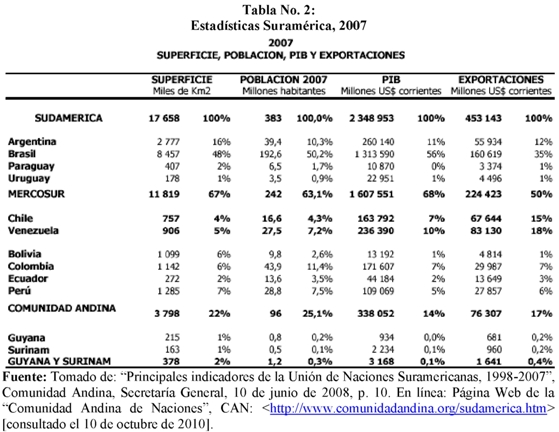 Tabla No. 2:
Estadísticas Suramérica, 2007

2007
SUPERFICIE, POBLACION, PIB Y EXPORTACIONES

| | SUPERFICIE Miles de Km2 | | POBLACION 2007 Millones habitantes | | PIB Millones US$ corrientes | | EXPORTACIONES Millones US$ corrientes | |
|---|---|---|---|---|---|---|---|---|
| SUDAMERICA | 17 658 | 100% | 383 | 100,0% | 2 348 953 | 100% | 453 143 | 100% |
| Argentina | 2 777 | 16% | 39,4 | 10,3% | 260 140 | 11% | 55 934 | 12% |
| Brasil | 8 457 | 48% | 192,6 | 50,2% | 1 313 590 | 56% | 160 619 | 35% |
| Paraguay | 407 | 2% | 6,5 | 1,7% | 10 870 | 0% | 3 374 | 1% |
| Uruguay | 178 | 1% | 3,5 | 0,9% | 22 951 | 1% | 4 496 | 1% |
| MERCOSUR | 11 819 | 67% | 242 | 63,1% | 1 607 551 | 68% | 224 423 | 50% |
| Chile | 757 | 4% | 16,6 | 4,3% | 163 792 | 7% | 67 644 | 15% |
| Venezuela | 906 | 5% | 27,5 | 7,2% | 236 390 | 10% | 83 130 | 18% |
| Bolivia | 1 099 | 6% | 9,8 | 2,6% | 13 192 | 1% | 4 814 | 1% |
| Colombia | 1 142 | 6% | 43,9 | 11,4% | 171 607 | 7% | 29 987 | 7% |
| Ecuador | 272 | 2% | 13,6 | 3,5% | 44 184 | 2% | 13 649 | 3% |
| Perú | 1 285 | 7% | 28,8 | 7,5% | 109 069 | 5% | 27 857 | 6% |
| COMUNIDAD ANDINA | 3 798 | 22% | 96 | 25,1% | 338 052 | 14% | 76 307 | 17% |
| Guyana | 215 | 1% | 0,8 | 0,2% | 934 | 0,0% | 681 | 0,2% |
| Surinam | 163 | 1% | 0,5 | 0,1% | 2 234 | 0,1% | 960 | 0,2% |
| GUYANA Y SURINAM | 378 | 2% | 1,2 | 0,3% | 3 168 | 0,1% | 1 641 | 0,4% |

Fuente: Tomado de: “Principales indicadores de la Unión de Naciones Suramericanas, 1998-2007”, Comunidad Andina, Secretaría General, 10 de junio de 2008, p. 10. En línea: Página Web de la “Comunidad Andina de Naciones”, CAN: <http://www.comunidadandina.org/sudamerica.htm> [consultado el 10 de octubre de 2010].